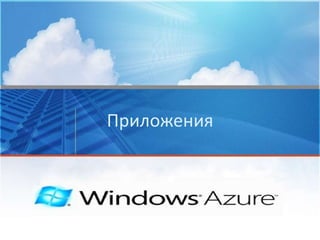 Приложения

Windows Azure